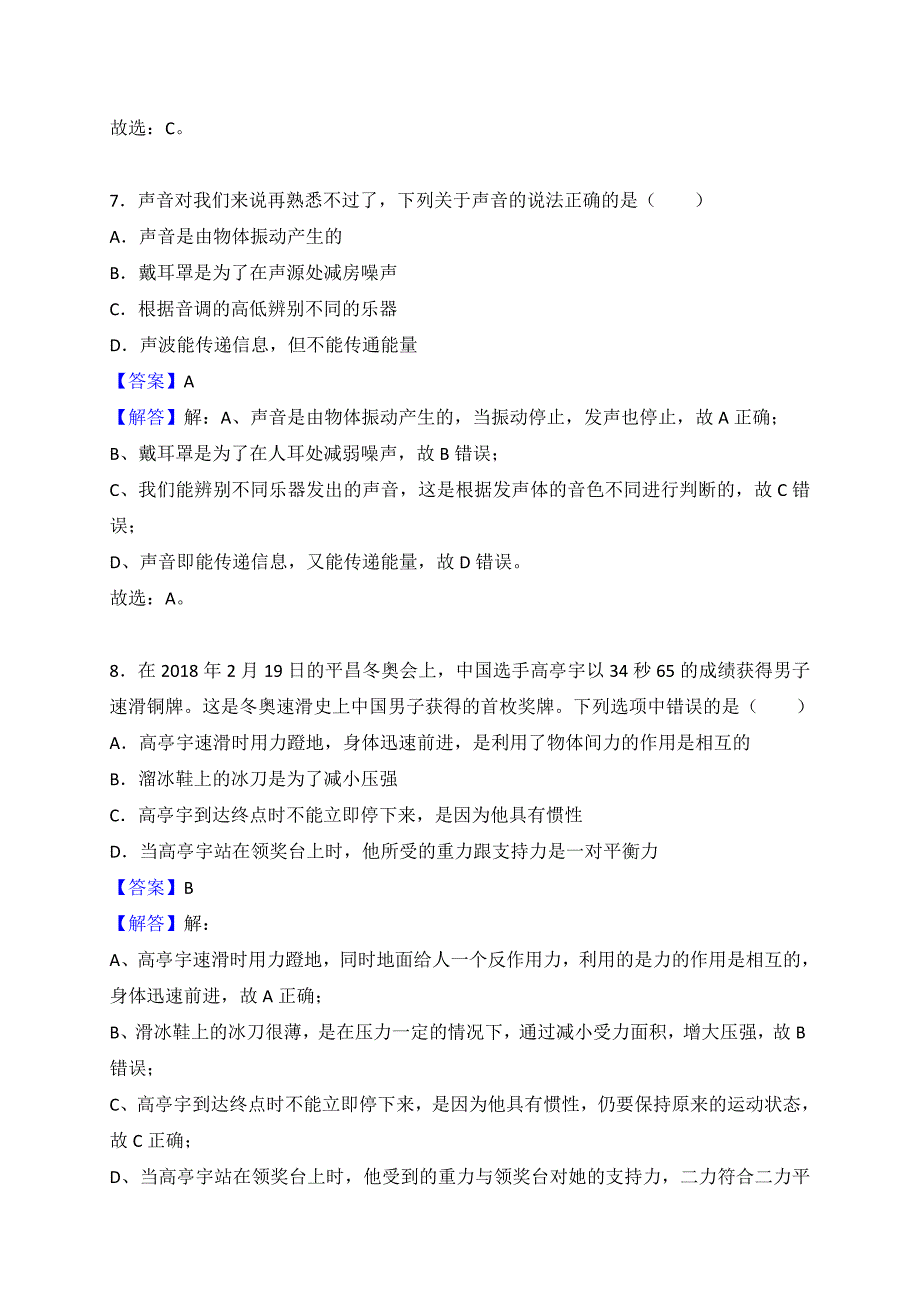 故选：C。

7．声音对我们来说再熟悉不过了，下列关于声音的说法正确的是（　　）

A．声音是由物体振动产生的

B．戴耳罩是为了在声源处减房噪声

C．根据音调的高低辨别不同的乐器

D．声波能传递信息，但不能传通能量

【答案】A

【解答】解：A、声音是由物体振动产生的，当振动停止，发声也停止，故 A 正确；

B、戴耳罩是为了在人耳处减弱噪声，故 B 错误；

C、我们能辨别不同乐器发出的声音，这是根据发声体的音色不同进行判断的，故 C 错误；

D、声音即能传递信息，又能传递能量，故 D 错误。

故选：A。

8．在 2018 年 2 月 19 日的平昌冬奥会上，中国选手高亭宇以 34 秒 65 的成绩获得男子速滑铜牌。这是冬奥速滑史上中国男子获得的首枚奖牌。下列选项中错误的是（　　）

A．高亭宇速滑时用力蹬地，身体迅速前进，是利用了物体间力的作用是相互的

B．溜冰鞋上的冰刀是为了减小压强

C．高亭宇到达终点时不能立即停下来，是因为他具有惯性

D．当高亭宇站在领奖台上时，他所受的重力跟支持力是一对平衡力

【答案】B

【解答】解：

A、高亭宇速滑时用力蹬地，同时地面给人一个反作用力，利用的是力的作用是相互的，身体迅速前进，故 A 正确；

B、滑冰鞋上的冰刀很薄，是在压力一定的情况下，通过减小受力面积，增大压强，故 B 错误；

C、高亭宇到达终点时不能立即停下来，是因为他具有惯性，仍要保持原来的运动状态，故 C 正确；

D、当高亭宇站在领奖台上时，他受到的重力与领奖台对她的支持力，二力符合二力平